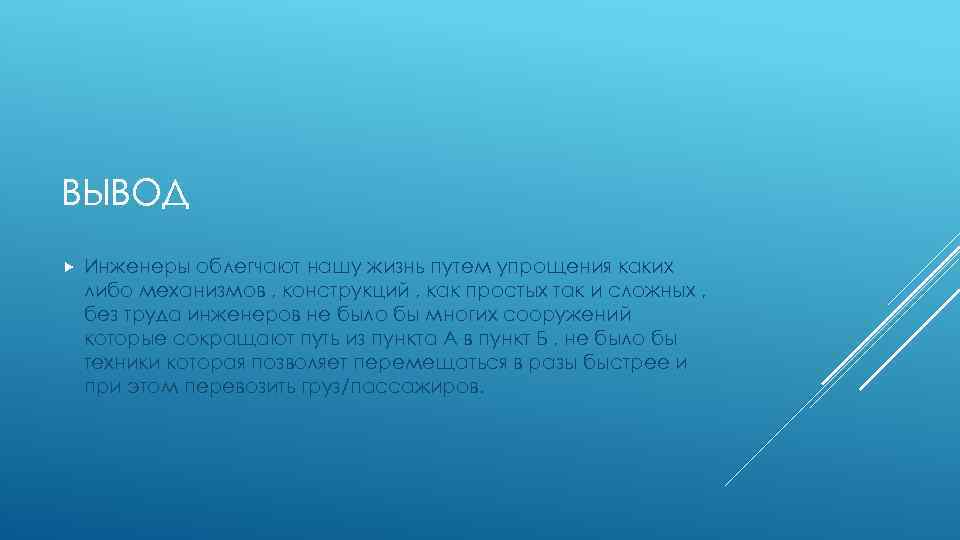 ВЫВОД

Инженеры облегчают нашу жизнь путем упрощения каких либо механизмов , конструкций , как простых так и сложных , без труда инженеров не было бы многих сооружений которые сокращают путь из пункта А в пункт Б , не было бы техники которая позволяет перемещаться в разы быстрее и при этом перевозить груз/пассажиров.